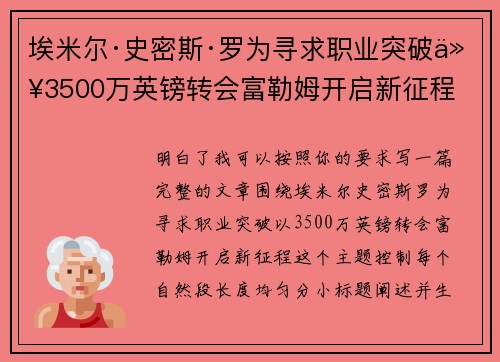 埃米尔·史密斯·罗为寻求职业突破ä»¥3500万英镑转会富勒姆开启新征程

明白了我可以按照你的要求写一篇完整的文章围绕埃米尔史密斯罗为寻求职业突破以3500万英镑转会富勒姆开启新征程这个主题控制每个自然段长度均匀分小标题阐述并生